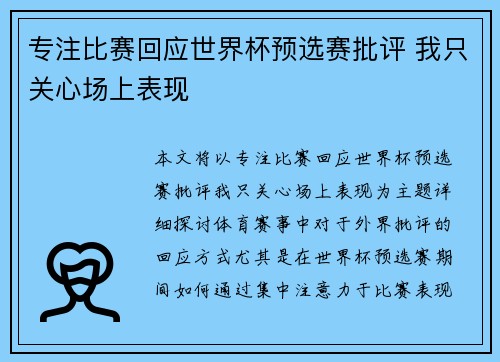 专注比赛回应世界杯预选赛批评 我只关心场上表现

本文将以专注比赛回应世界杯预选赛批评我只关心场上表现为主题详细探讨体育赛事中对于外界批评的回应方式尤其是在世界杯预选赛期间如何通过集中注意力于比赛表现